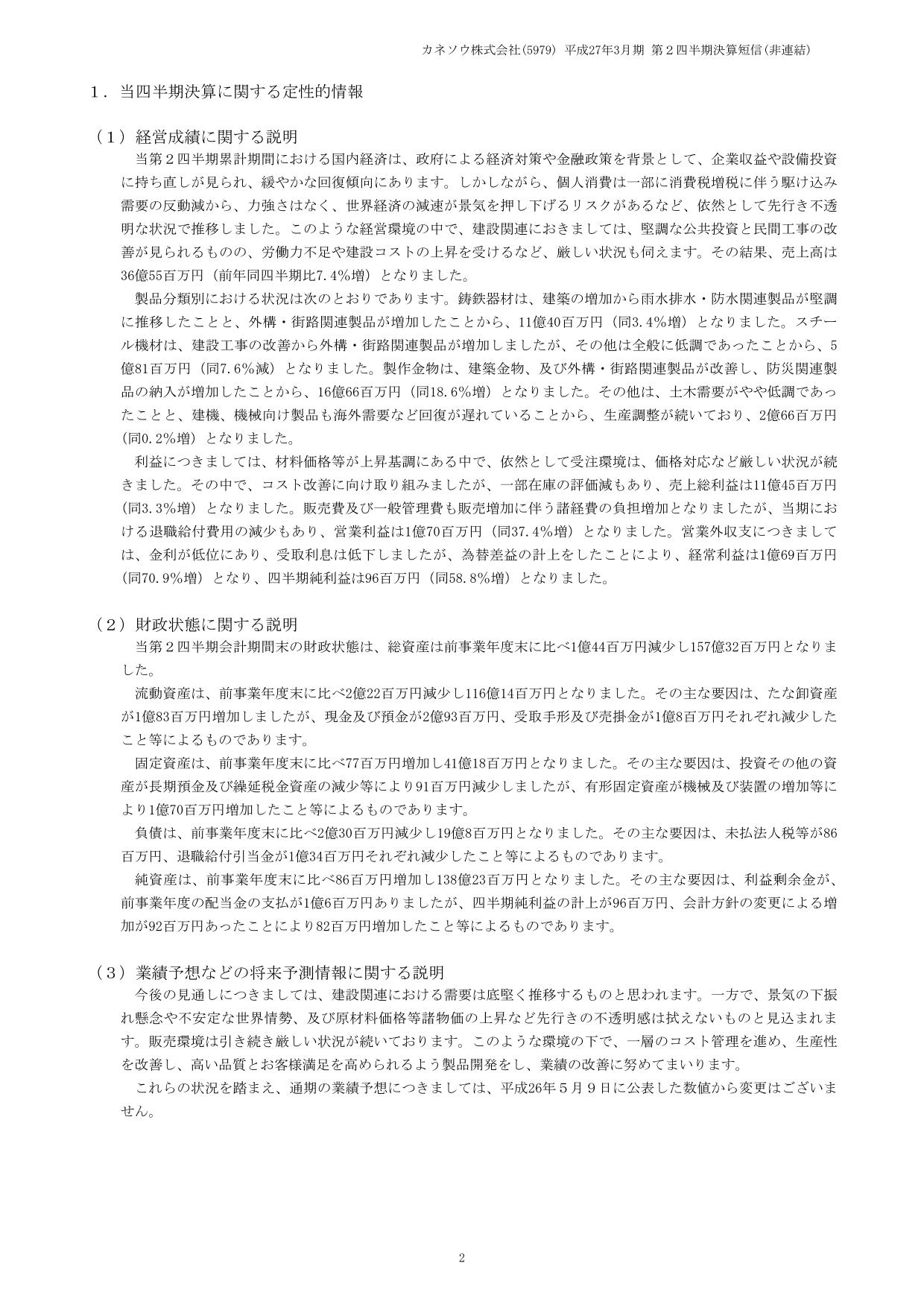 カネソウ株式会社(5979) 平成27年3月期 第２四半期決算短信(非連結)

１．当四半期決算に関する定性的情報

（１）経営成績に関する説明

当第２四半期累計期間における国内経済は、政府による経済対策や金融政策を背景として、企業収益や設備投資に持ち直しが見られ、緩やかな回復傾向にあります。しかしながら、個人消費は一部に消費税増税に伴う駆け込み需要の反動減から、力強さはなく、世界経済の減速が景気を押し下げるリスクがあるなど、依然として先行き不透明な状況で推移しました。このような経営環境の中で、建設関連におきましては、堅調な公共投資と民間工事の改善が見られるものの、労働力不足や建設コストの上昇を受けるなど、厳しい状況も伺えます。その結果、売上高は36億55百万円（前年同四半期比7.4％増）となりました。

製品分類別における状況は次のとおりであります。鋳鉄器材は、建築の増加から雨水排水・防水関連製品が堅調に推移したことと、外構・街路関連製品が増加したことから、11億40百万円（同3.4％増）となりました。スチール機材は、建設工事の改善から外構・街路関連製品が増加しましたが、その他は全般に低調であったことから、5億81百万円（同7.6％減）となりました。製作金物は、建築金物、及び外構・街路関連製品が改善し、防災関連製品の納入が増加したことから、16億66百万円（同18.6％増）となりました。その他は、土木需要がやや低調であったことと、建機、機械向け製品も海外需要など回復が遅れていることから、生産調整が続いており、2億66百万円（同0.2％増）となりました。

利益につきましては、材料価格等が上昇基調にある中で、依然として受注環境は、価格対応など厳しい状況が続きました。その中で、コスト改善に向け取り組みましたが、一部在庫の評価減もあり、売上総利益は11億45百万円（同3.3％増）となりました。販売費及び一般管理費も販売増加に伴う諸経費の負担増加となりましたが、当期における退職給付費用の減少もあり、営業利益は1億70百万円（同37.4％増）となりました。営業外収支につきましては、金利が低位にあり、受取利息は低下しましたが、為替差益の計上をしたことにより、経常利益は1億69百万円（同70.9％増）となり、四半期純利益は96百万円（同58.8％増）となりました。

（２）財政状態に関する説明

当第２四半期会計期間末の財政状態は、総資産は前事業年度末に比べ1億44百万円減少し157億32百万円となりました。

流動資産は、前事業年度末に比べ2億22百万円減少し116億14百万円となりました。その主な要因は、たな卸資産が1億83百万円増加しましたが、現金及び預金が2億93百万円、受取手形及び売掛金が1億8百万円それぞれ減少したこと等によるものであります。

固定資産は、前事業年度末に比べ77百万円増加し41億18百万円となりました。その主な要因は、投資その他の資産が長期預金及び繰延税金資産の減少等により91百万円減少しましたが、有形固定資産が機械及び装置の増加等により1億70百万円増加したこと等によるものであります。

負債は、前事業年度末に比べ2億30百万円減少し19億8百万円となりました。その主な要因は、未払法人税等が86百万円、退職給付引当金が1億34百万円それぞれ減少したこと等によるものであります。

純資産は、前事業年度末に比べ86百万円増加し138億23百万円となりました。その主な要因は、利益剰余金が、前事業年度の配当金の支払が1億6百万円ありましたが、四半期純利益の計上が96百万円、会計方針の変更による増加が92百万円あったことにより82百万円増加したこと等によるものであります。

（３）業績予想などの将来予測情報に関する説明

今後の見通しにつきましては、建設関連における需要は底堅く推移するものと思われます。一方で、景気の下振れ懸念や不安定な世界情勢、及び原材料価格等諸物価の上昇など先行きの不透明感は拭えないものと見込まれます。販売環境は引き続き厳しい状況が続いております。このような環境の下で、一層のコスト管理を進め、生産性を改善し、高い品質とお客様満足を高められるよう製品開発をし、業績の改善に努めてまいります。

これらの状況を踏まえ、通期の業績予想につきましては、平成26年５月９日に公表した数値から変更はございません。

2